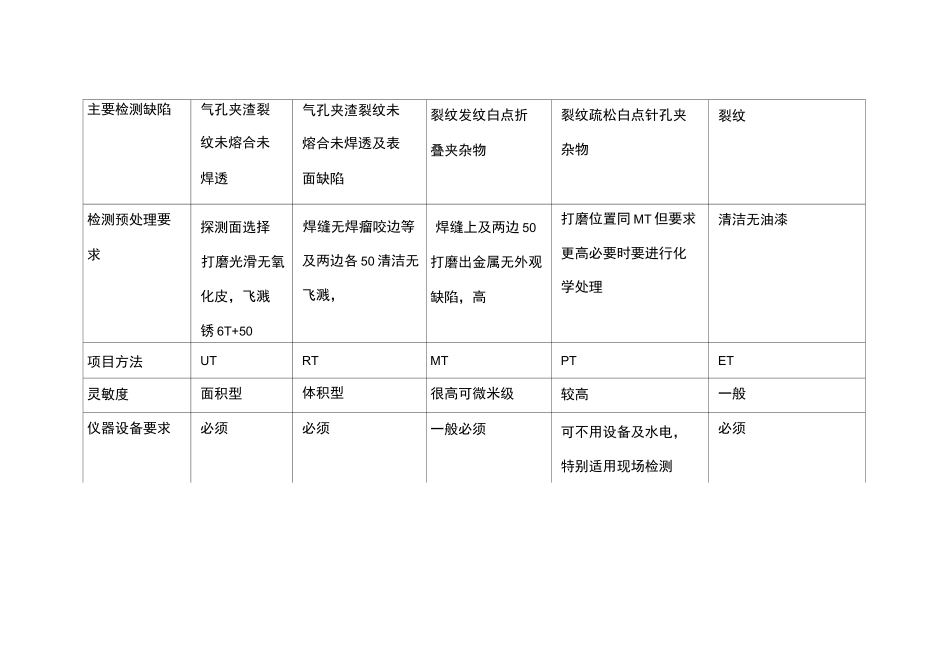 | 主要检测缺陷 | 气孔夹渣裂纹未熔合未焊透 | 气孔夹渣裂纹未熔合未焊透及表面缺陷 | 裂纹发纹白点折叠夹杂物 | 裂纹疏松白点针孔夹杂物 | 裂纹 |
|---|---|---|---|---|---|
| 检测预处理要求 | 探测面选择打磨光滑无氧化皮，飞溅锈 6T+50 | 焊缝无焊瘤咬边等及两边各 50 清洁无飞溅， | 焊缝上及两边 50 打磨出金属无外观缺陷，高 | 打磨位置同 MT 但要求更高必要时要进行化学处理 | 清洁无油漆 |
| 项目方法 | UT | RT | MT | PT | ET |
| 灵敏度 | 面积型 | 体积型 | 很高可微米级 | 较高 | 一般 |
| 仪器设备要求 | 必须 | 必须 | 一般必须 | 可不用设备及水电，特别适用现场检测 | 必须 |